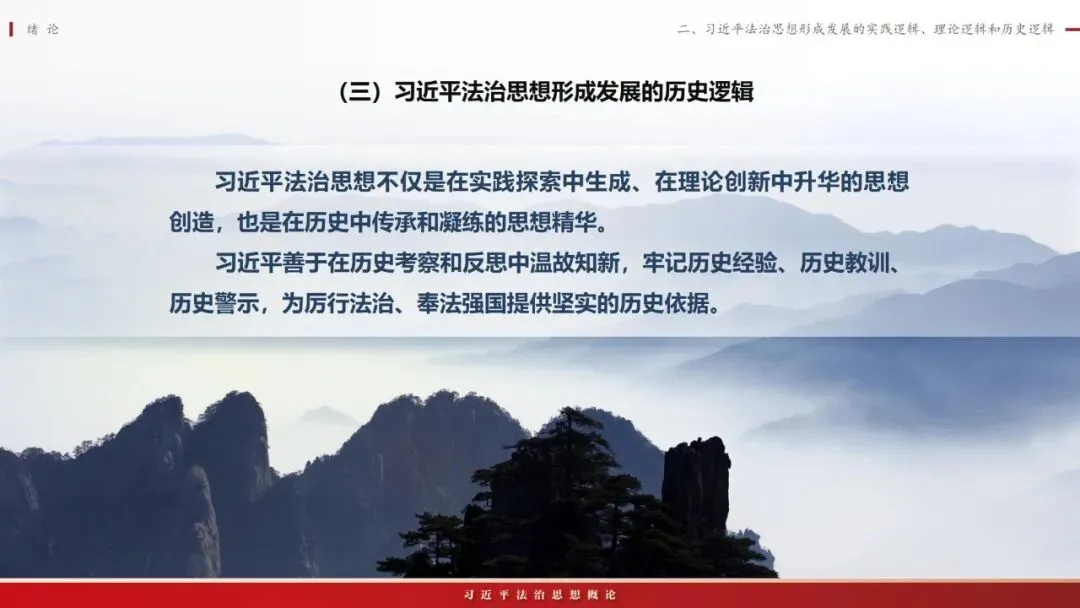 绪 论

二、习近平法治思想形成发展的实践逻辑、理论逻辑和历史逻辑

（三）习近平法治思想形成发展的历史逻辑

习近平法治思想不仅是在实践探索中生成、在理论创新中升华的思想创造，也是在历史中传承和凝练的思想精华。

习近平善于在历史考察和反思中温故知新，牢记历史经验、历史教训、历史警示，为厉行法治、奉法强国提供坚实的历史依据。

习近平法治思想概论